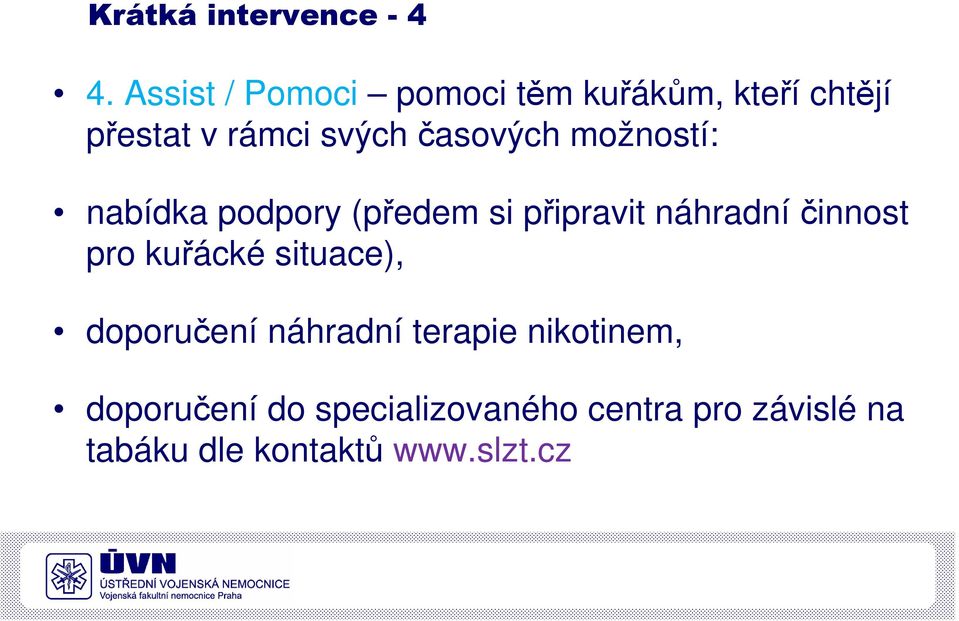 Krátká intervence - 4

• 4. Assist / Pomoci – pomoci těm kuřákům, kteří chtějí přestat v rámci svých časových možností:

• nabídka podpory (předem si připravit náhradní činnost pro kuřácké situace),

• doporučení náhradní terapie nikotinem,

• doporučení do specializovaného centra pro závislé na tabáku dle kontaktů www.slzt.cz

ÚVN
ÚSTŘEDNÍ VOJENSKÁ NEMOCNICE
Vojenská fakultní nemocnice Praha